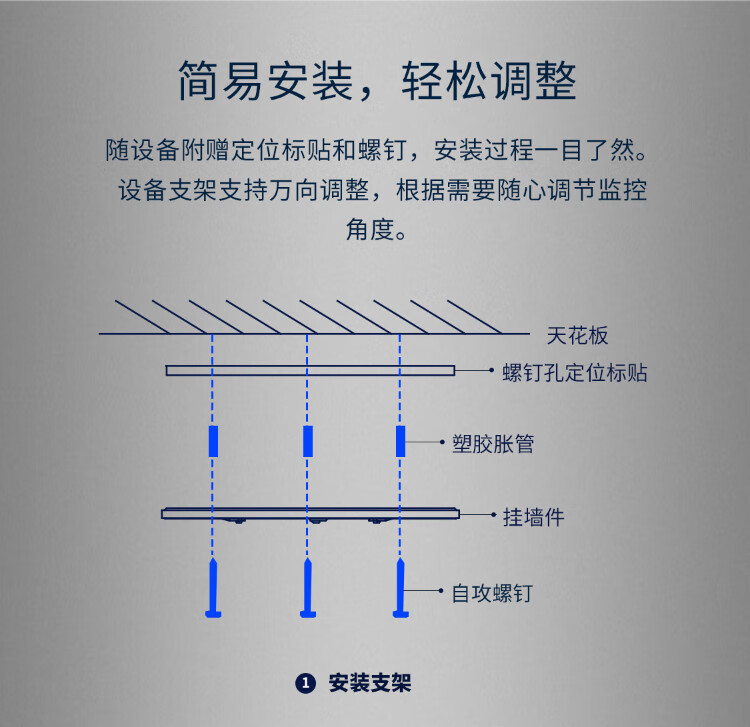 简易安装，轻松调整

随设备附赠定位标贴和螺钉，安装过程一目了然。设备支架支持万向调整，根据需要随心调节监控角度。

天花板

螺钉孔定位标贴

塑胶胀管

挂墙件

自攻螺钉

1 安装支架